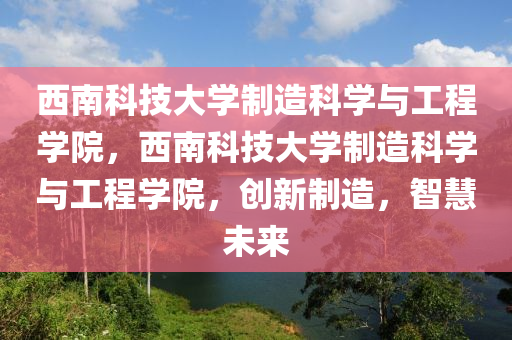 西南科技大学制造科学与工程学院，西南科技大学制造科学与工程学院，创新制造，智慧未来